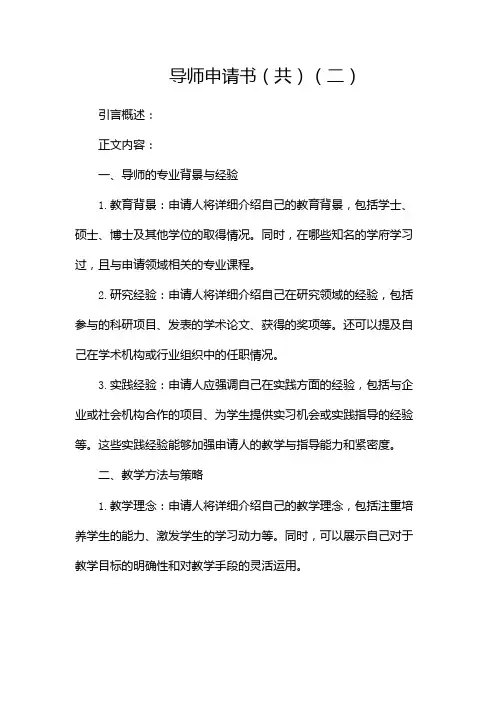 导师申请书（共）（二）

引言概述：

正文内容：

一、导师的专业背景与经验

1. 教育背景：申请人将详细介绍自己的教育背景，包括学士、硕士、博士及其他学位的取得情况。同时，在哪些知名的学府学习过，且与申请领域相关的专业课程。

2. 研究经验：申请人将详细介绍自己在研究领域的经验，包括参与的科研项目、发表的学术论文、获得的奖项等。还可以提及自己在学术机构或行业组织中的任职情况。

3. 实践经验：申请人应强调自己在实践方面的经验，包括与企业或社会机构合作的项目、为学生提供实习机会或实践指导的经验等。这些实践经验能够加强申请人的教学与指导能力和紧密度。

二、教学方法与策略

1. 教学理念：申请人将详细介绍自己的教学理念，包括注重培养学生的能力、激发学生的学习动力等。同时，可以展示自己对于教学目标的明确性和对教学手段的灵活运用。